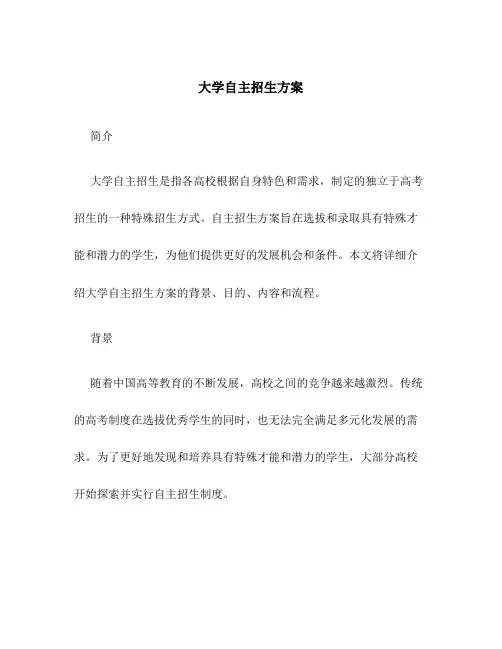 大学自主招生方案

简介

大学自主招生是指各高校根据自身特色和需求，制定的独立于高考招生的一种特殊招生方式。自主招生方案旨在选拔和录取具有特殊才能和潜力的学生，为他们提供更好的发展机会和条件。本文将详细介绍大学自主招生方案的背景、目的、内容和流程。

背景

随着中国高等教育的不断发展，高校之间的竞争越来越激烈。传统的高考制度在选拔优秀学生的同时，也无法完全满足多元化发展的需求。为了更好地发现和培养具有特殊才能和潜力的学生，大部分高校开始探索并实行自主招生制度。